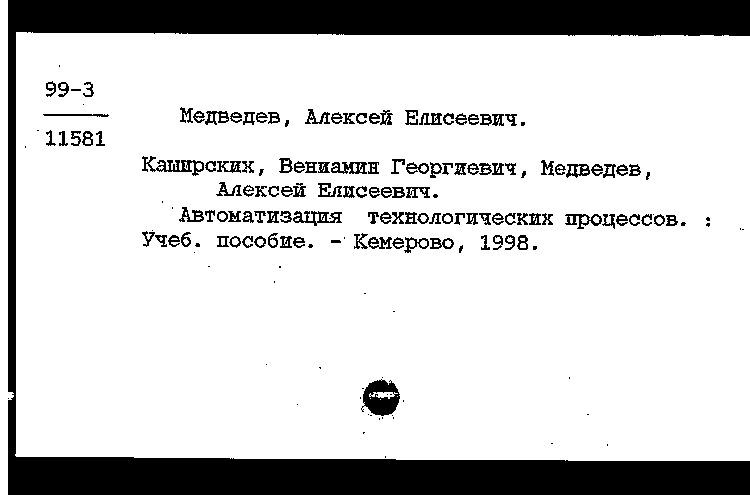 99-3
11581

Медведев, Алексей Елисеевич.

Каширских, Вениамин Георгиевич, Медведев, Алексей Елисеевич.
Автоматизация технологических процессов. : Учеб. пособие. - Кемерово, 1998.